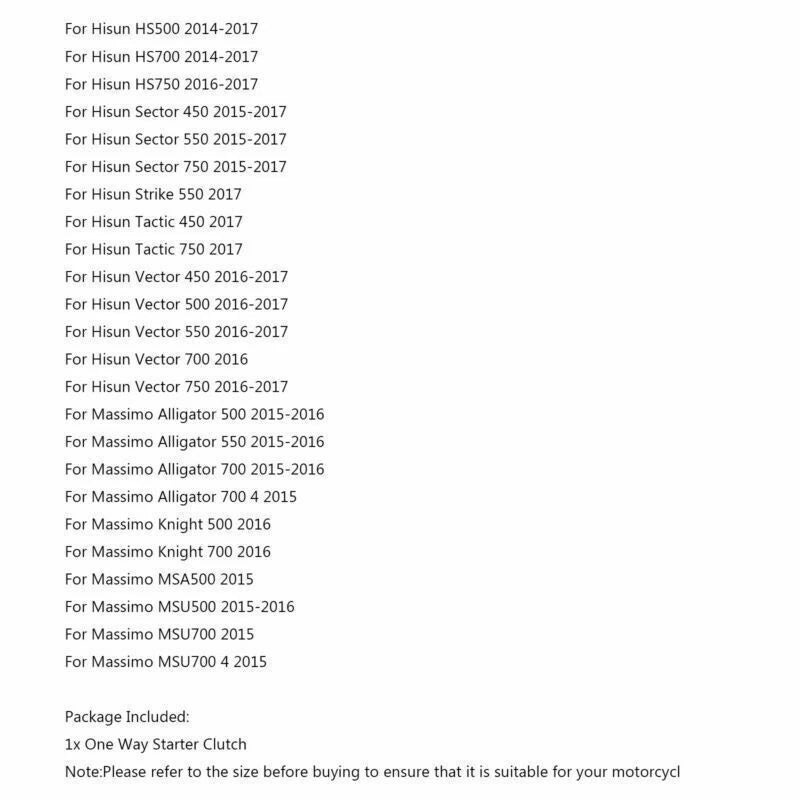 For Hisun HS500 2014-2017
For Hisun HS700 2014-2017
For Hisun HS750 2016-2017
For Hisun Sector 450 2015-2017
For Hisun Sector 550 2015-2017
For Hisun Sector 750 2015-2017
For Hisun Strike 550 2017
For Hisun Tactic 450 2017
For Hisun Tactic 750 2017
For Hisun Vector 450 2016-2017
For Hisun Vector 500 2016-2017
For Hisun Vector 550 2016-2017
For Hisun Vector 700 2016
For Hisun Vector 750 2016-2017
For Massimo Alligator 500 2015-2016
For Massimo Alligator 550 2015-2016
For Massimo Alligator 700 2015-2016
For Massimo Alligator 700 4 2015
For Massimo Knight 500 2016
For Massimo Knight 700 2016
For Massimo MSA500 2015
For Massimo MSU500 2015-2016
For Massimo MSU700 2015
For Massimo MSU700 4 2015

Package Included:
1x One Way Starter Clutch
Note:Please refer to the size before buying to ensure that it is suitable for your motorcycl